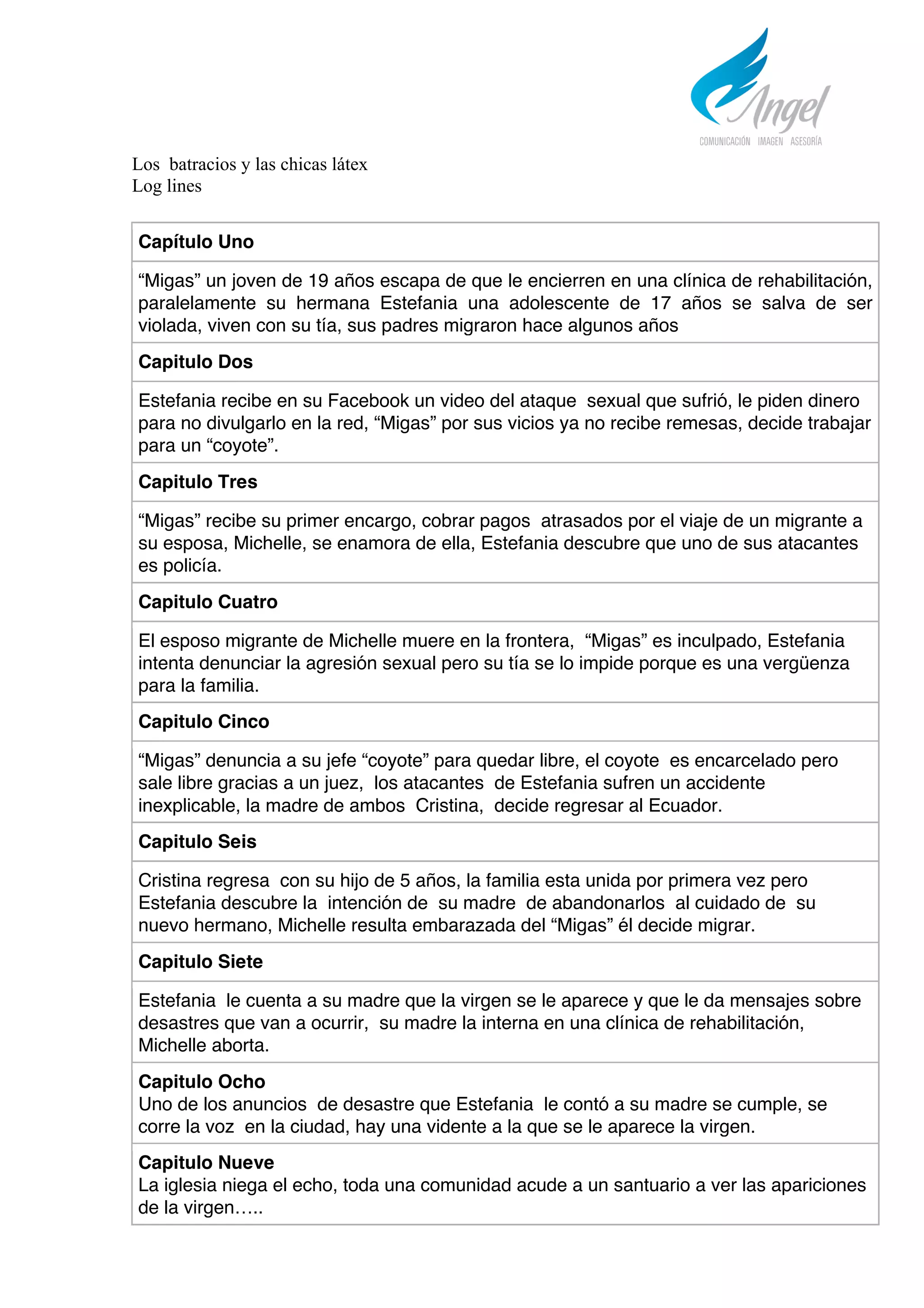 Angel
COMUNICACIÓN IMAGEN ASESORÍA

Los batracios y las chicas látex
Log lines

| Capítulo Uno |
|---|
| “Migas” un joven de 19 años escapa de que le encierren en una clínica de rehabilitación, paralelamente su hermana Estefania una adolescente de 17 años se salva de ser violada, viven con su tía, sus padres migraron hace algunos años |
| Capitulo Dos |
| Estefania recibe en su Facebook un video del ataque sexual que sufrió, le piden dinero para no divulgarlo en la red, “Migas” por sus vicios ya no recibe remesas, decide trabajar para un “coyote”. |
| Capitulo Tres |
| “Migas” recibe su primer encargo, cobrar pagos atrasados por el viaje de un migrante a su esposa, Michelle, se enamora de ella, Estefania descubre que uno de sus atacantes es policía. |
| Capitulo Cuatro |
| El esposo migrante de Michelle muere en la frontera, “Migas” es inculpado, Estefania intenta denunciar la agresión sexual pero su tía se lo impide porque es una vergüenza para la familia. |
| Capitulo Cinco |
| “Migas” denuncia a su jefe “coyote” para quedar libre, el coyote es encarcelado pero sale libre gracias a un juez, los atacantes de Estefania sufren un accidente inexplicable, la madre de ambos Cristina, decide regresar al Ecuador. |
| Capitulo Seis |
| Cristina regresa con su hijo de 5 años, la familia esta unida por primera vez pero Estefania descubre la intención de su madre de abandonarlos al cuidado de su nuevo hermano, Michelle resulta embarazada del “Migas” él decide migrar. |
| Capitulo Siete |
| Estefania le cuenta a su madre que la virgen se le aparece y que le da mensajes sobre desastres que van a ocurrir, su madre la interna en una clínica de rehabilitación, Michelle aborta. |
| Capitulo Ocho Uno de los anuncios de desastre que Estefania le contó a su madre se cumple, se corre la voz en la ciudad, hay una vidente a la que se le aparece la virgen. |
| Capitulo Nueve La iglesia niega el echo, toda una comunidad acude a un santuario a ver las apariciones de la virgen….. |